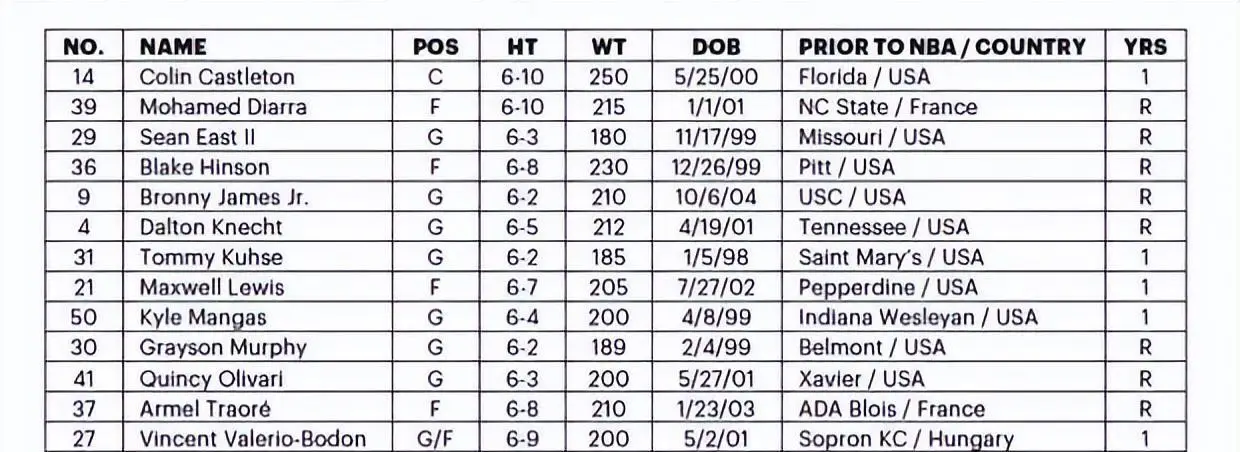 | NO. | NAME | POS | HT | WT | DOB | PRIOR TO NBA / COUNTRY | YRS |
|---|---|---|---|---|---|---|---|
| 14 | Colin Castleton | C | 6-10 | 250 | 5/25/00 | Florida / USA | 1 |
| 39 | Mohamed Diarra | F | 6-10 | 215 | 1/1/01 | NC State / France | R |
| 29 | Sean East II | G | 6-3 | 180 | 11/17/99 | Missouri / USA | R |
| 36 | Blake Hinson | F | 6-8 | 230 | 12/26/99 | Pitt / USA | R |
| 9 | Bronny James Jr. | G | 6-2 | 210 | 10/6/04 | USC / USA | R |
| 4 | Dalton Knecht | G | 6-5 | 212 | 4/19/01 | Tennessee / USA | R |
| 31 | Tommy Kuhse | G | 6-2 | 185 | 1/5/98 | Saint Mary's / USA | 1 |
| 21 | Maxwell Lewis | F | 6-7 | 205 | 7/27/02 | Pepperdine / USA | 1 |
| 50 | Kyle Mangas | G | 6-4 | 200 | 4/8/99 | Indiana Wesleyan / USA | 1 |
| 30 | Grayson Murphy | G | 6-2 | 189 | 2/4/99 | Belmont / USA | R |
| 41 | Quincy Olivari | G | 6-3 | 200 | 5/27/01 | Xavier / USA | R |
| 37 | Armel Traoré | F | 6-8 | 210 | 1/23/03 | ADA Blois / France | R |
| 27 | Vincent Valerio-Bodon | G/F | 6-9 | 200 | 5/2/01 | Sopron KC / Hungary | 1 |